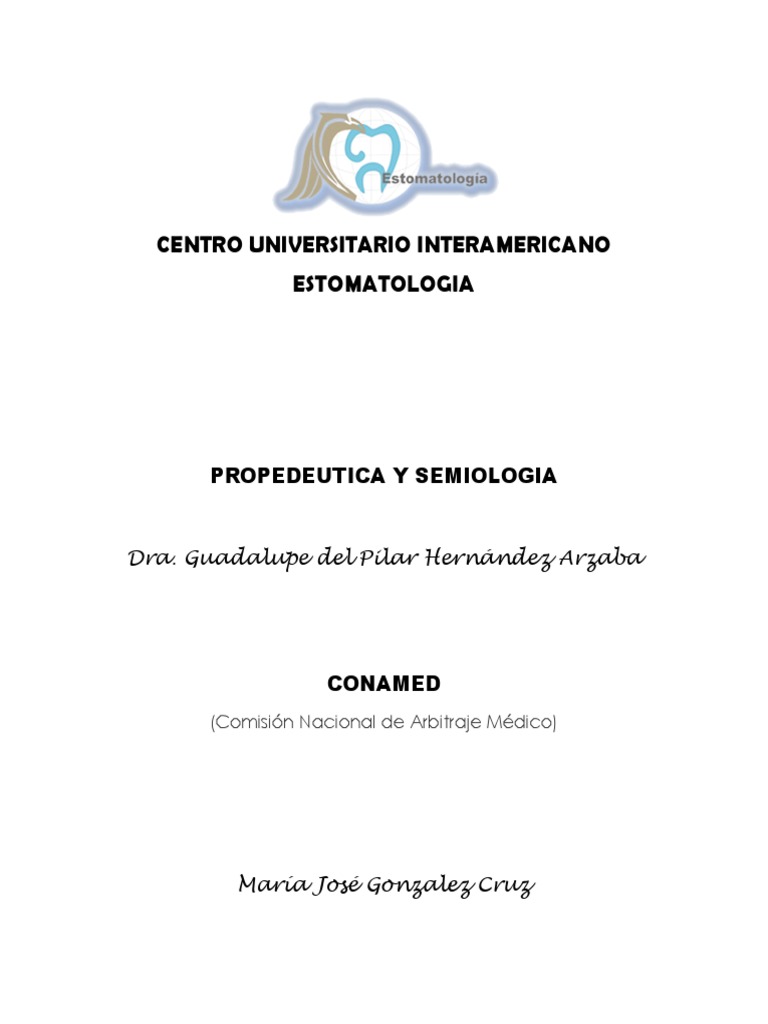 Estomatología

CENTRO UNIVERSITARIO INTERAMERICANO
ESTOMATOLOGIA

PROPEDEUTICA Y SEMIOLOGIA

Dra. Guadalupe del Pilar Hernández Arzaba

CONAMED
(Comisión Nacional de Arbitraje Médico)

María José Gonzalez Cruz